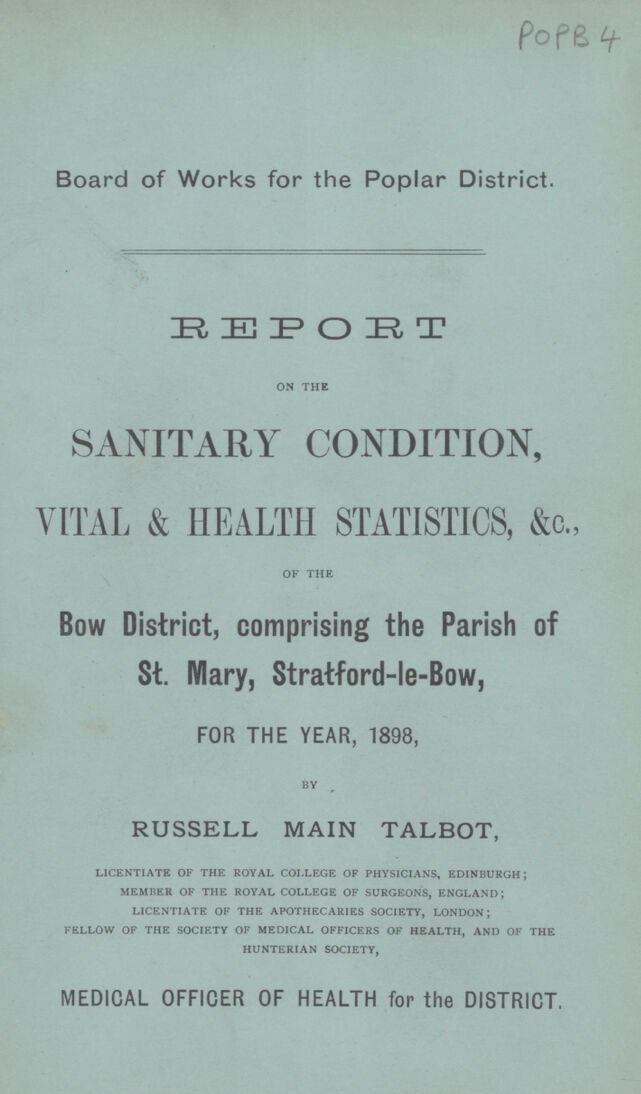 POPB 4

Board of Works for the Poplar District.

REPORT

ON THE

SANITARY CONDITION,

VITAL & HEALTH STATISTICS, &c.,

OF THE

Bow District, comprising the Parish of St. Mary, Stratford-le-Bow,

FOR THE YEAR, 1898,

BY

RUSSELL MAIN TALBOT,

LICENTIATE OF THE ROYAL COLLEGE OF PHYSICIANS, EDINBURGH; MEMBER OF THE ROYAL COLLEGE OF SURGEONS, ENGLAND; LICENTIATE OF THE APOTHECARIES SOCIETY, LONDON; FELLOW OF THE SOCIETY OF MEDICAL OFFICERS OF HEALTH, AND OF THE HUNTERIAN SOCIETY,

MEDICAL OFFICER OF HEALTH for the DISTRICT.